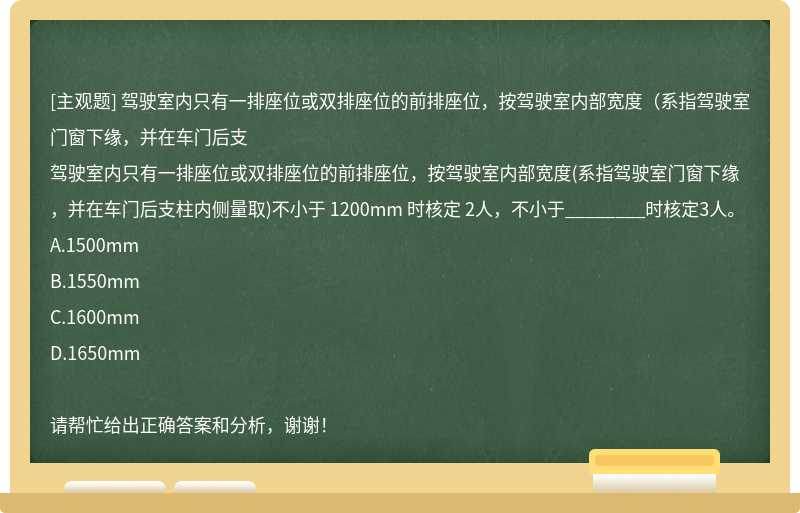 [主观题] 驾驶室内只有一排座位或双排座位的前排座位，按驾驶室内部宽度（系指驾驶室门窗下缘，并在车门后支

驾驶室内只有一排座位或双排座位的前排座位，按驾驶室内部宽度(系指驾驶室门窗下缘，并在车门后支柱内侧量取)不小于 1200mm 时核定 2人，不小于________时核定3人。

A.1500mm

B.1550mm

C.1600mm

D.1650mm

请帮忙给出正确答案和分析，谢谢！